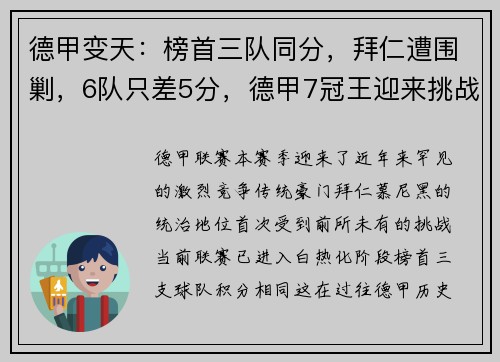 德甲变天：榜首三队同分，拜仁遭围剿，6队只差5分，德甲7冠王迎来挑战

德甲联赛本赛季迎来了近年来罕见的激烈竞争传统豪门拜仁慕尼黑的统治地位首次受到前所未有的挑战当前联赛已进入白热化阶段榜首三支球队积分相同这在过往德甲历史